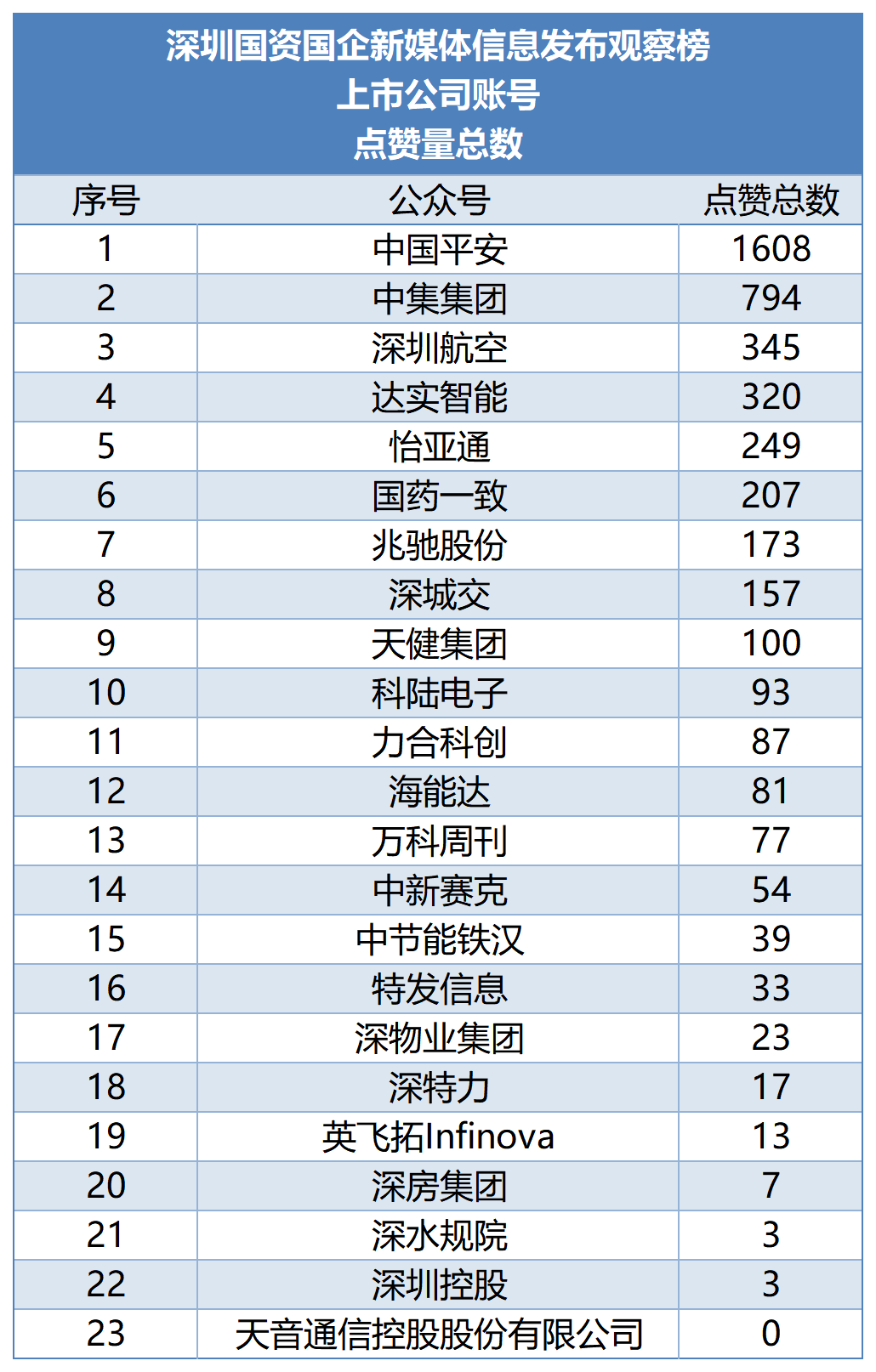 深圳国资国企新媒体信息发布观察榜
上市公司账号
点赞量总数

| 序号 | 公众号 | 点赞总数 |
|---|---|---|
| 1 | 中国平安 | 1608 |
| 2 | 中集集团 | 794 |
| 3 | 深圳航空 | 345 |
| 4 | 达实智能 | 320 |
| 5 | 怡亚通 | 249 |
| 6 | 国药一致 | 207 |
| 7 | 兆驰股份 | 173 |
| 8 | 深城交 | 157 |
| 9 | 天健集团 | 100 |
| 10 | 科陆电子 | 93 |
| 11 | 力合科创 | 87 |
| 12 | 海能达 | 81 |
| 13 | 万科周刊 | 77 |
| 14 | 中新赛克 | 54 |
| 15 | 中节能铁汉 | 39 |
| 16 | 特发信息 | 33 |
| 17 | 深物业集团 | 23 |
| 18 | 深特力 | 17 |
| 19 | 英飞拓Infinova | 13 |
| 20 | 深房集团 | 7 |
| 21 | 深水规院 | 3 |
| 22 | 深圳控股 | 3 |
| 23 | 天音通信控股股份有限公司 | 0 |